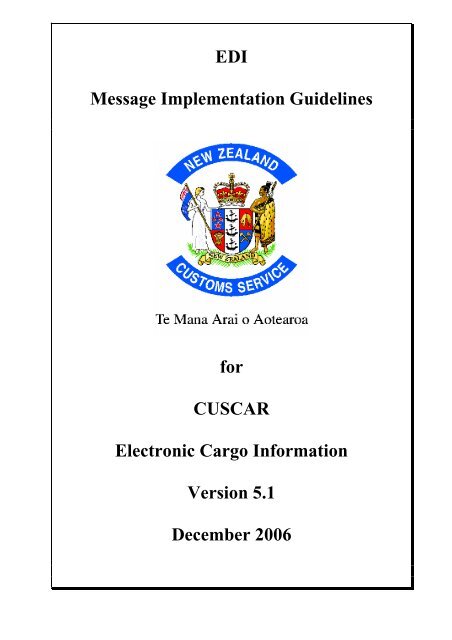 EDI

Message Implementation Guidelines

NEW ZEALAND

NEW ZEALAND

CUSTOMS SERVICE

Te Mana Arai o Aotearoa

for

CUSCAR

Electronic Cargo Information

Version 5.1

December 2006